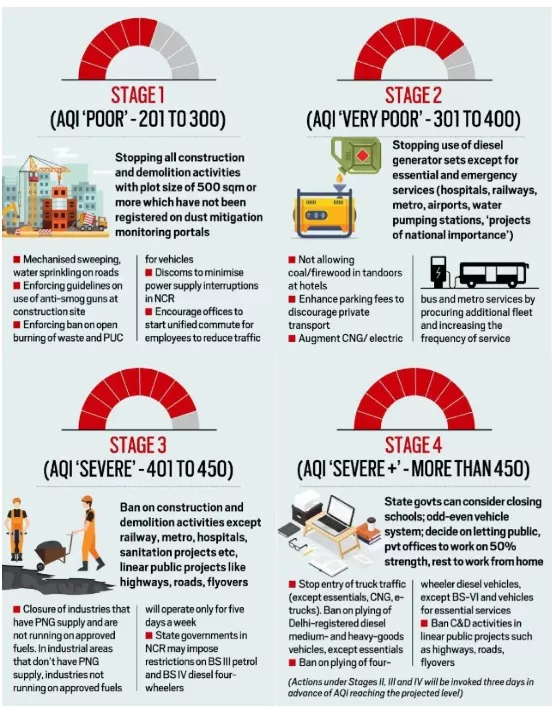 STAGE 1
(AQI 'POOR' - 201 TO 300)

Stopping all construction and demolition activities with plot size of 500 sqm or more which have not been registered on dust mitigation monitoring portals

■ Mechanised sweeping, water sprinkling on roads
■ Enforcing guidelines on use of anti-smog guns at construction site
■ Enforcing ban on open burning of waste and PUC for vehicles
■ Discoms to minimise power supply interruptions in NCR
■ Encourage offices to start unified commute for employees to reduce traffic

STAGE 2
(AQI 'VERY POOR' - 301 TO 400)

Stopping use of diesel generator sets except for essential and emergency services (hospitals, railways, metro, airports, water pumping stations, 'projects of national importance')

■ Not allowing coal/firewood in tandoors at hotels
■ Enhance parking fees to discourage private transport
■ Augment CNG/ electric bus and metro services by procuring additional fleet and increasing the frequency of service

STAGE 3
(AQI 'SEVERE' - 401 TO 450)

Ban on construction and demolition activities except railway, metro, hospitals, sanitation projects etc, linear public projects like highways, roads, flyovers

■ Closure of industries that have PNG supply and are not running on approved fuels. In industrial areas that don't have PNG supply, industries not running on approved fuels will operate only for five days a week
■ State governments in NCR may impose restrictions on BS III petrol and BS IV diesel four-wheelers

STAGE 4
(AQI 'SEVERE +' - MORE THAN 450)

State govts can consider closing schools; odd-even vehicle system; decide on letting public, pvt offices to work on 50% strength, rest to work from home

■ Stop entry of truck traffic (except essentials, CNG, e-trucks). Ban on plying of Delhi-registered diesel medium- and heavy-goods vehicles, except essentials
■ Ban on plying of four-wheeler diesel vehicles, except BS-VI and vehicles for essential services
■ Ban C&D activities in linear public projects such as highways, roads, flyovers

(Actions under Stages II, III and IV will be invoked three days in advance of AQI reaching the projected level)